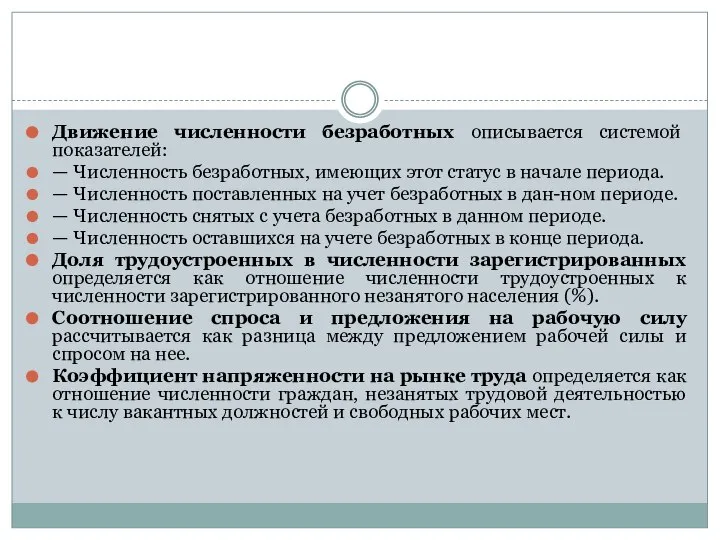 Движение численности безработных описывается системой показателей:

— Численность безработных, имеющих этот статус в начале периода.

— Численность поставленных на учет безработных в дан-ном периоде.

— Численность снятых с учета безработных в данном периоде.

— Численность оставшихся на учете безработных в конце периода.

Доля трудоустроенных в численности зарегистрированных определяется как отношение численности трудоустроенных к численности зарегистрированного незанятого населения (%).

Соотношение спроса и предложения на рабочую силу рассчитывается как разница между предложением рабочей силы и спросом на нее.

Коэффициент напряженности на рынке труда определяется как отношение численности граждан, незанятых трудовой деятельностью к числу вакантных должностей и свободных рабочих мест.